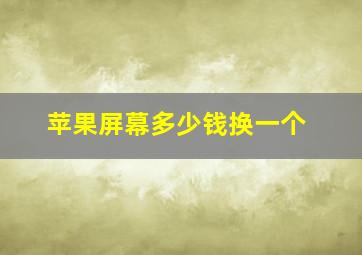 苹果屏幕多少钱换一个